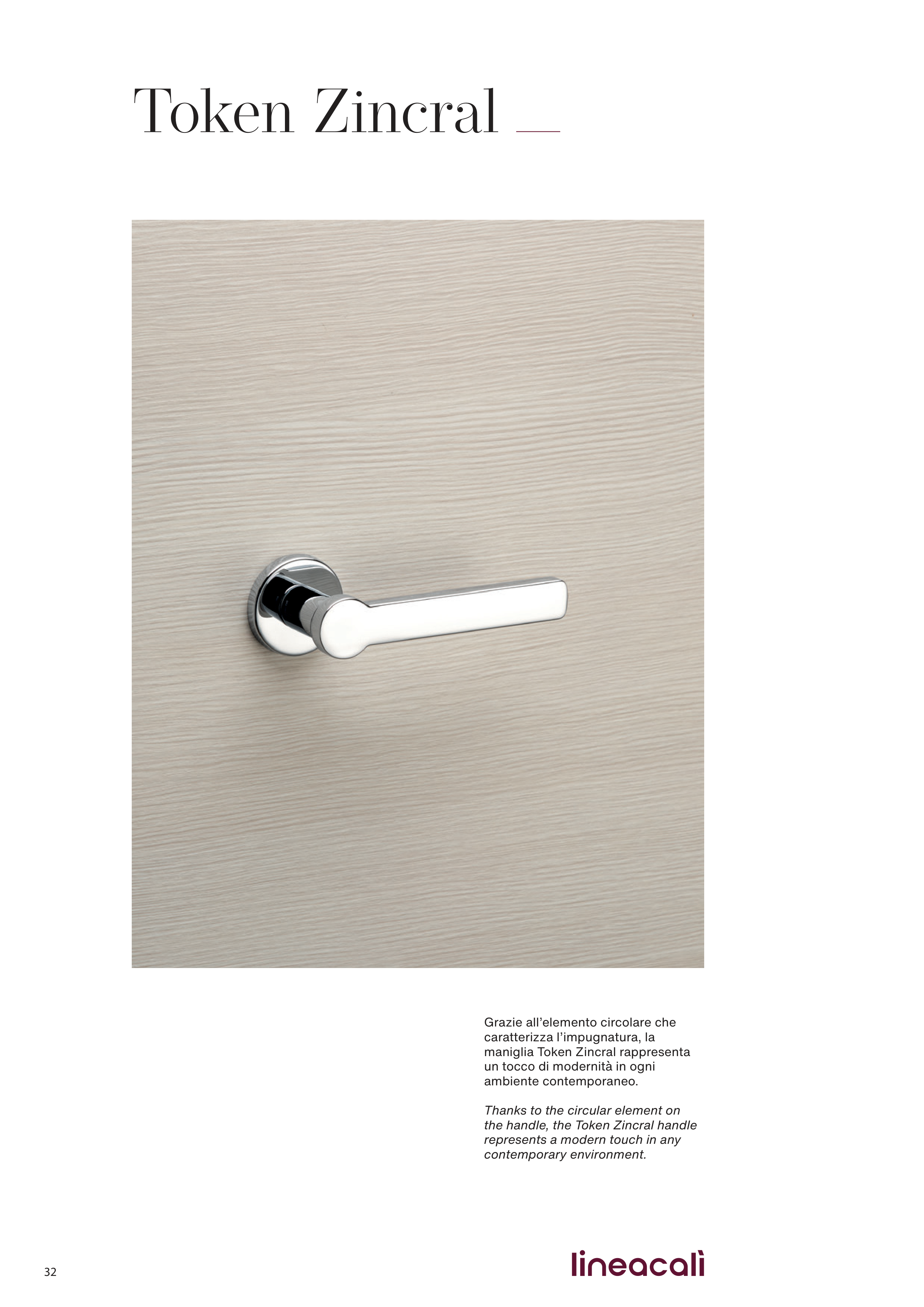 Token Zincral

Grazie all'elemento circolare che caratterizza l'impugnatura, la maniglia Token Zincral rappresenta un tocco di modernità in ogni ambiente contemporaneo.

Thanks to the circular element on the handle, the Token Zincral handle represents a modern touch in any contemporary environment.

32

lineacalì